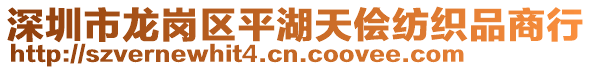 深圳市龙岗区平湖天侩纺织品商行
http://szvernewhit4.cn.coovee.com